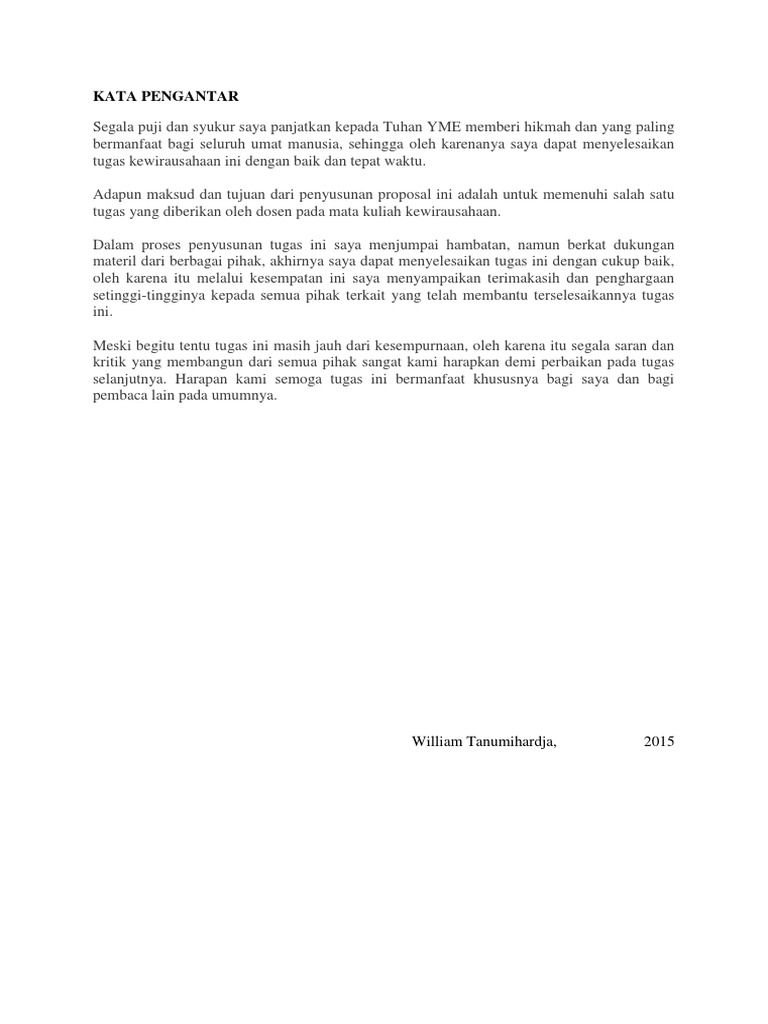 KATA PENGANTAR

Segala puji dan syukur saya panjatkan kepada Tuhan YME memberi hikmah dan yang paling bermanfaat bagi seluruh umat manusia, sehingga oleh karenanya saya dapat menyelesaikan tugas kewirausahaan ini dengan baik dan tepat waktu.

Adapun maksud dan tujuan dari penyusunan proposal ini adalah untuk memenuhi salah satu tugas yang diberikan oleh dosen pada mata kuliah kewirausahaan.

Dalam proses penyusunan tugas ini saya menjumpai hambatan, namun berkat dukungan materil dari berbagai pihak, akhirnya saya dapat menyelesaikan tugas ini dengan cukup baik, oleh karena itu melalui kesempatan ini saya menyampaikan terimakasih dan penghargaan setinggi-tingginya kepada semua pihak terkait yang telah membantu terselesaikannya tugas ini.

Meski begitu tentu tugas ini masih jauh dari kesempurnaan, oleh karena itu segala saran dan kritik yang membangun dari semua pihak sangat kami harapkan demi perbaikan pada tugas selanjutnya. Harapan kami semoga tugas ini bermanfaat khususnya bagi saya dan bagi pembaca lain pada umumnya.

William Tanumihardja, 2015